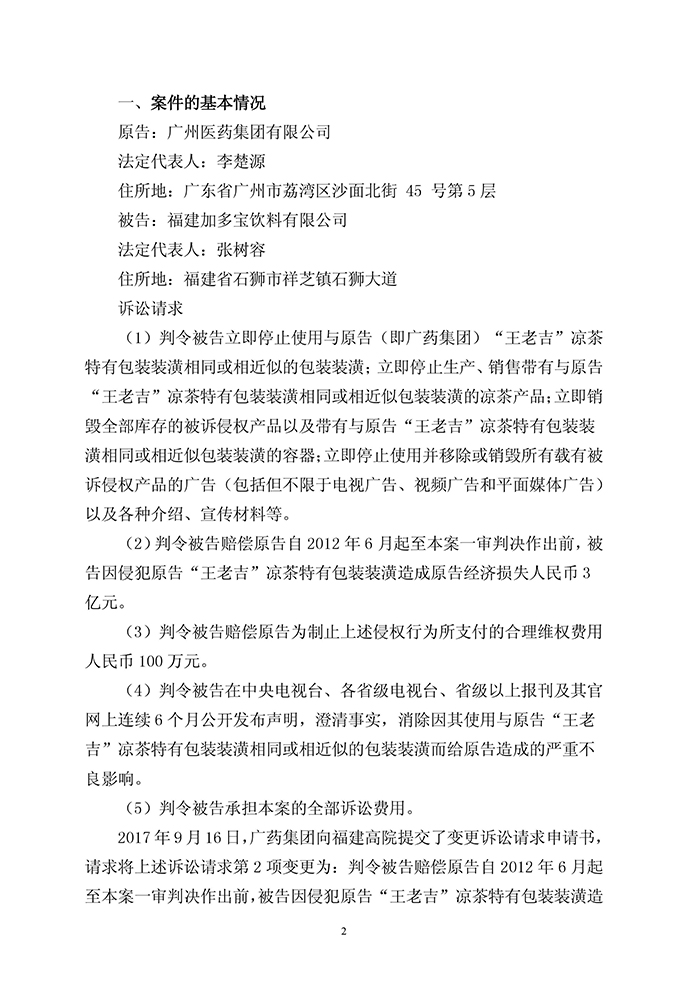 一、案件的基本情况

原告：广州医药集团有限公司

法定代表人：李楚源

住所地：广东省广州市荔湾区沙面北街 45 号第 5 层

被告：福建加多宝饮料有限公司

法定代表人：张树容

住所地：福建省石狮市祥芝镇石狮大道

诉讼请求

（1）判令被告立即停止使用与原告（即广药集团）“王老吉”凉茶特有包装装潢相同或相近似的包装装潢；立即停止生产、销售带有与原告“王老吉”凉茶特有包装装潢相同或相近似包装装潢的凉茶产品；立即销毁全部库存的被诉侵权产品以及带有与原告“王老吉”凉茶特有包装装潢相同或相近似包装装潢的容器；立即停止使用并移除或销毁所有载有被诉侵权产品的广告（包括但不限于电视广告、视频广告和平面媒体广告）以及各种介绍、宣传材料等。

（2）判令被告赔偿原告自 2012 年 6 月起至本案一审判决作出前，被告因侵犯原告“王老吉”凉茶特有包装装潢造成原告经济损失人民币 3 亿元。

（3）判令被告赔偿原告为制止上述侵权行为所支付的合理维权费用人民币 100 万元。

（4）判令被告在中央电视台、各省级电视台、省级以上报刊及其官网上连续 6 个月公开发布声明，澄清事实，消除因其使用与原告“王老吉”凉茶特有包装装潢相同或相近似的包装装潢而给原告造成的严重不良影响。

（5）判令被告承担本案的全部诉讼费用。

2017 年 9 月 16 日，广药集团向福建高院提交了变更诉讼请求申请书，请求将上述诉讼请求第 2 项变更为：判令被告赔偿原告自 2012 年 6 月起至本案一审判决作出前，被告因侵犯原告“王老吉”凉茶特有包装装潢造

2